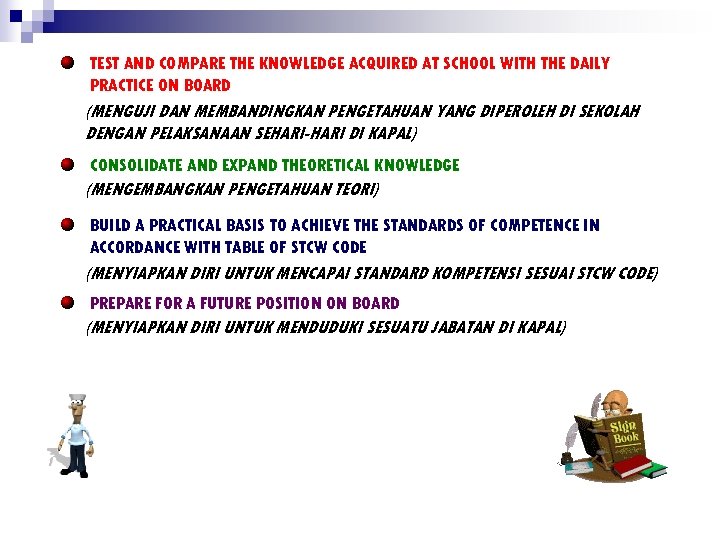 • TEST AND COMPARE THE KNOWLEDGE ACQUIRED AT SCHOOL WITH THE DAILY PRACTICE ON BOARD

(MENGUJI DAN MEMBANDINGKAN PENGETAHUAN YANG DIPEROLEH DI SEKOLAH DENGAN PELAKSANAAN SEHARI-HARI DI KAPAL)

• CONSOLIDATE AND EXPAND THEORETICAL KNOWLEDGE

(MENGEMBANGKAN PENGETAHUAN TEORI)

• BUILD A PRACTICAL BASIS TO ACHIEVE THE STANDARDS OF COMPETENCE IN ACCORDANCE WITH TABLE OF STCW CODE

(MENYIAPKAN DIRI UNTUK MENCAPAI STANDARD KOMPETENSI SESUAI STCW CODE)

• PREPARE FOR A FUTURE POSITION ON BOARD

(MENYIAPKAN DIRI UNTUK MENDUDUKI SESUATU JABATAN DI KAPAL)

Sign Book